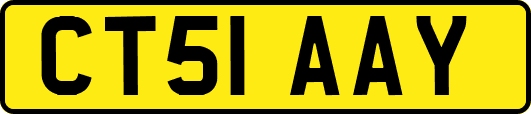 CT51 AAY